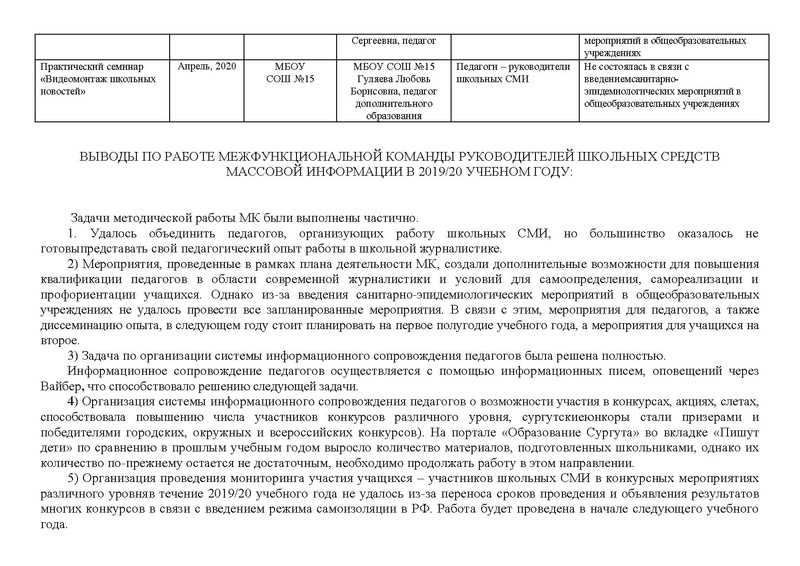 | | | | Сергеевна, педагог | | мероприятий в общеобразовательных учреждениях |
|---|---|---|---|---|---|
| Практический семинар «Видеомонтаж школьных новостей» | Апрель, 2020 | МБОУ СОШ №15 | МБОУ СОШ №15 Гуляева Любовь Борисовна, педагог дополнительного образования | Педагоги – руководители школьных СМИ | Не состоялась в связи с введениемсанитарно-эпидемиологических мероприятий в общеобразовательных учреждениях |

ВЫВОДЫ ПО РАБОТЕ МЕЖФУНКЦИОНАЛЬНОЙ КОМАНДЫ РУКОВОДИТЕЛЕЙ ШКОЛЬНЫХ СРЕДСТВ МАССОВОЙ ИНФОРМАЦИИ В 2019/20 УЧЕБНОМ ГОДУ:

Задачи методической работы МК были выполнены частично.

1. Удалось объединить педагогов, организующих работу школьных СМИ, но большинство оказалось не готовыпредставить свой педагогический опыт работы в школьной журналистике.

2) Мероприятия, проведенные в рамках плана деятельности МК, создали дополнительные возможности для повышения квалификации педагогов в области современной журналистики и условий для самоопределения, самореализации и профориентации учащихся. Однако из-за введения санитарно-эпидемиологических мероприятий в общеобразовательных учреждениях не удалось провести все запланированные мероприятия. В связи с этим, мероприятия для педагогов, а также диссеминацию опыта, в следующем году стоит планировать на первое полугодие учебного года, а мероприятия для учащихся на второе.

3) Задача по организации системы информационного сопровождения педагогов была решена полностью.

Информационное сопровождение педагогов осуществляется с помощью информационных писем, оповещений через Вайбер, что способствовало решению следующей задачи.

4) Организация системы информационного сопровождения педагогов о возможности участия в конкурсах, акциях, слетах, способствовала повышению числа участников конкурсов различного уровня, сургутскиеюнкоры стали призерами и победителями городских, окружных и всероссийских конкурсов). На портале «Образование Сургута» во вкладке «Пишут дети» по сравнению в прошлым учебным годом выросло количество материалов, подготовленных школьниками, однако их количество по-прежнему остается не достаточным, необходимо продолжать работу в этом направлении.

5) Организация проведения мониторинга участия учащихся – участников школьных СМИ в конкурсных мероприятиях различного уровняв течение 2019/20 учебного года не удалось из-за переноса сроков проведения и объявления результатов многих конкурсов в связи с введением режима самоизоляции в РФ. Работа будет проведена в начале следующего учебного года.